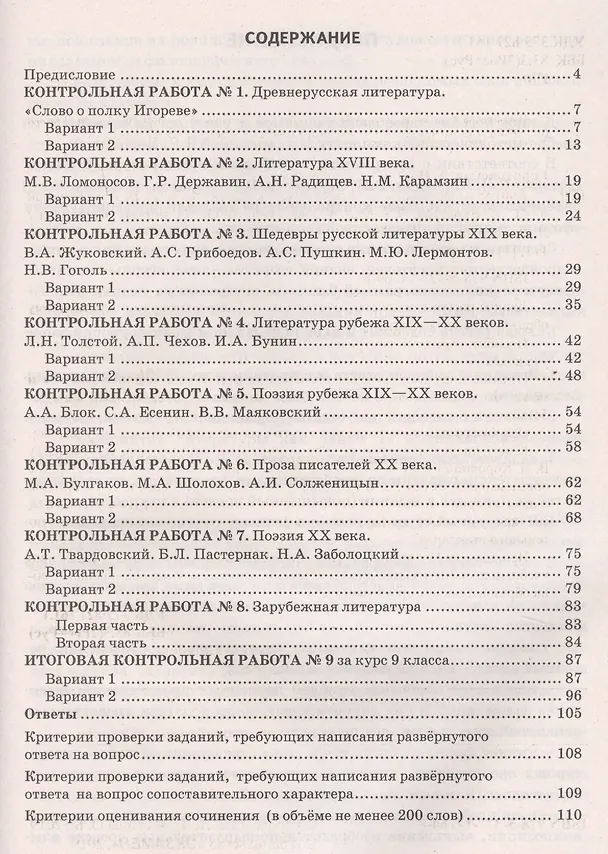 СОДЕРЖАНИЕ

Предисловие 4

КОНТРОЛЬНАЯ РАБОТА № 1. Древнерусская литература.
«Слово о полку Игореве» 7
Вариант 1 7
Вариант 2 13

КОНТРОЛЬНАЯ РАБОТА № 2. Литература XVIII века.
М.В. Ломоносов. Г.Р. Державин. А.Н. Радищев. Н.М. Карамзин 19
Вариант 1 19
Вариант 2 24

КОНТРОЛЬНАЯ РАБОТА № 3. Шедевры русской литературы XIX века.
В.А. Жуковский. А.С. Грибоедов. А.С. Пушкин. М.Ю. Лермонтов.
Н.В. Гоголь 29
Вариант 1 29
Вариант 2 35

КОНТРОЛЬНАЯ РАБОТА № 4. Литература рубежа XIX—XX веков.
Л.Н. Толстой. А.П. Чехов. И.А. Бунин 42
Вариант 1 42
Вариант 2 48

КОНТРОЛЬНАЯ РАБОТА № 5. Поэзия рубежа XIX—XX веков.
А.А. Блок. С.А. Есенин. В.В. Маяковский 54
Вариант 1 54
Вариант 2 58

КОНТРОЛЬНАЯ РАБОТА № 6. Проза писателей XX века.
М.А. Булгаков. М.А. Шолохов. А.И. Солженицын 62
Вариант 1 62
Вариант 2 68

КОНТРОЛЬНАЯ РАБОТА № 7. Поэзия XX века.
А.Т. Твардовский. Б.Л. Пастернак. Н.А. Заболоцкий 75
Вариант 1 75
Вариант 2 79

КОНТРОЛЬНАЯ РАБОТА № 8. Зарубежная литература 83
Первая часть 83
Вторая часть 84

ИТОГОВАЯ КОНТРОЛЬНАЯ РАБОТА № 9 за курс 9 класса 87
Вариант 1 87
Вариант 2 96

Ответы 105

Критерии проверки заданий, требующих написания развёрнутого ответа на вопрос 108

Критерии проверки заданий, требующих написания развёрнутого ответа на вопрос сопоставительного характера 109

Критерии оценивания сочинения (в объёме не менее 200 слов) 110